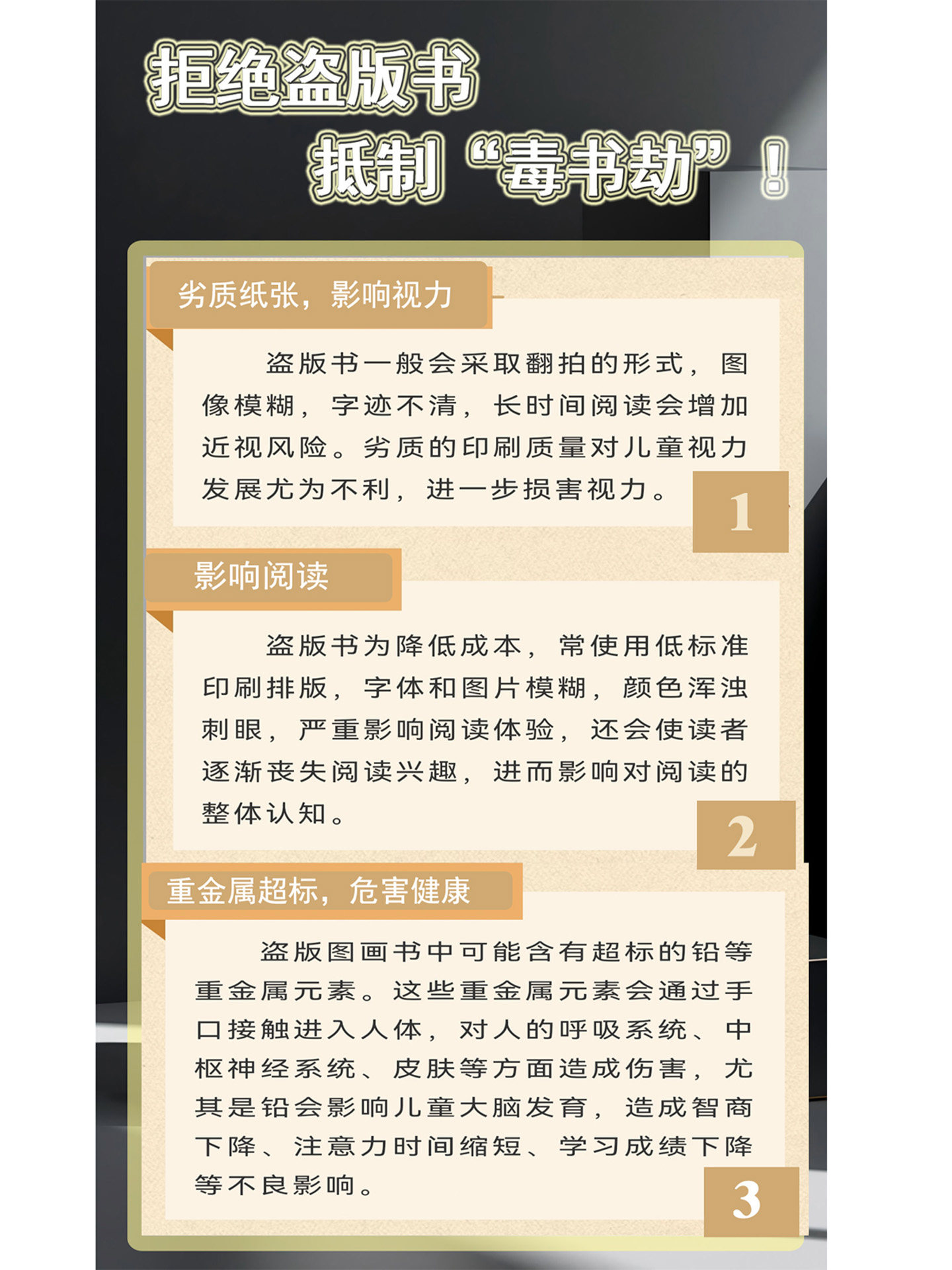 拒绝盗版书

抵制“毒书劫”！

劣质纸张，影响视力

盗版书一般会采取翻拍的形式，图像模糊，字迹不清，长时间阅读会增加近视风险。劣质的印刷质量对儿童视力发展尤为不利，进一步损害视力。

1

影响阅读

盗版书为降低成本，常使用低标准印刷排版，字体和图片模糊，颜色浑浊刺眼，严重影响阅读体验，还会使读者逐渐丧失阅读兴趣，进而影响对阅读的整体认知。

2

重金属超标，危害健康

盗版图画书中可能含有超标的铅等重金属元素。这些重金属元素会通过手口接触进入人体，对人的呼吸系统、中枢神经系统、皮肤等方面造成伤害，尤其是铅会影响儿童大脑发育，造成智商下降、注意力时间缩短、学习成绩下降等不良影响。

3